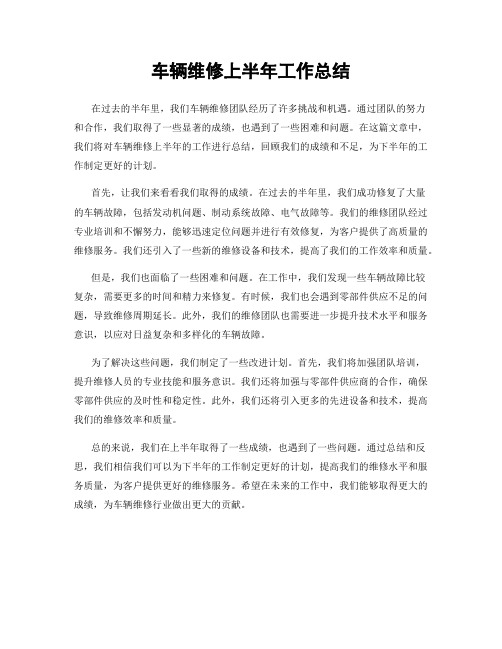 车辆维修上半年工作总结

在过去的半年里，我们车辆维修团队经历了许多挑战和机遇。通过团队的努力和合作，我们取得了一些显著的成绩，也遇到了一些困难和问题。在这篇文章中，我们将对车辆维修上半年的工作进行总结，回顾我们的成绩和不足，为下半年的工作制定更好的计划。

首先，让我们来看看我们取得的成绩。在过去的半年里，我们成功修复了大量的车辆故障，包括发动机问题、制动系统故障、电气故障等。我们的维修团队经过专业培训和不懈努力，能够迅速定位问题并进行有效修复，为客户提供了高质量的维修服务。我们还引入了一些新的维修设备和技术，提高了我们的工作效率和质量。

但是，我们也面临了一些困难和问题。在工作中，我们发现一些车辆故障比较复杂，需要更多的时间和精力来修复。有时候，我们也会遇到零部件供应不足的问题，导致维修周期延长。此外，我们的维修团队也需要进一步提升技术水平和服务意识，以应对日益复杂和多样化的车辆故障。

为了解决这些问题，我们制定了一些改进计划。首先，我们将加强团队培训，提升维修人员的专业技能和服务意识。我们还将加强与零部件供应商的合作，确保零部件供应的及时性和稳定性。此外，我们还将引入更多的先进设备和技术，提高我们的维修效率和质量。

总的来说，我们在上半年取得了一些成绩，也遇到了一些问题。通过总结和反思，我们相信我们可以为下半年的工作制定更好的计划，提高我们的维修水平和服务质量，为客户提供更好的维修服务。希望在未来的工作中，我们能够取得更大的成绩，为车辆维修行业做出更大的贡献。